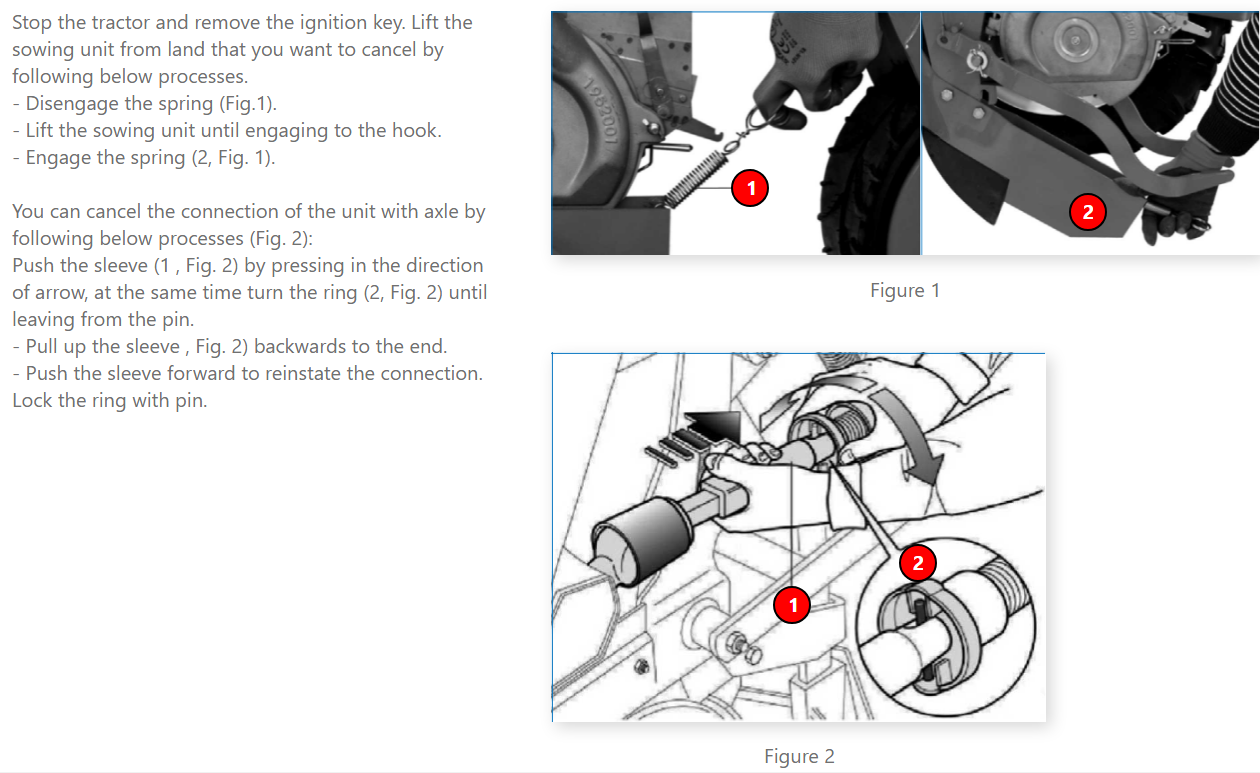 Stop the tractor and remove the ignition key. Lift the sowing unit from land that you want to cancel by following below processes.
- Disengage the spring (Fig.1).
- Lift the sowing unit until engaging to the hook.
- Engage the spring (2, Fig. 1).

You can cancel the connection of the unit with axle by following below processes (Fig. 2):
Push the sleeve (1 , Fig. 2) by pressing in the direction of arrow, at the same time turn the ring (2, Fig. 2) until leaving from the pin.
- Pull up the sleeve , Fig. 2) backwards to the end.
- Push the sleeve forward to reinstate the connection. Lock the ring with pin.

1

2

Figure 1

2

1

Figure 2